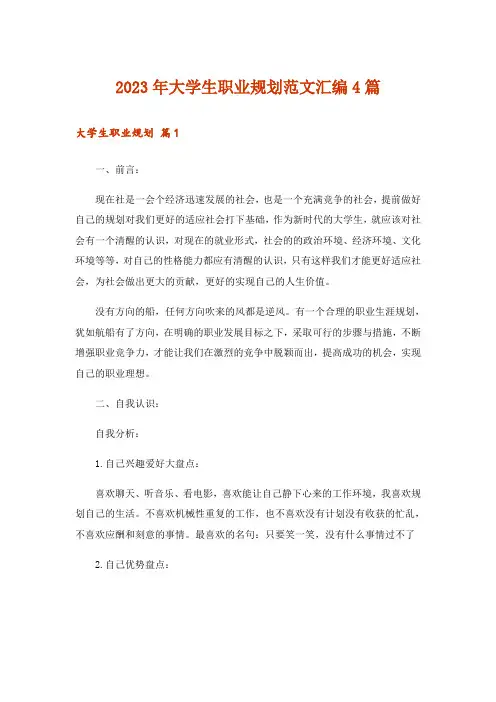 2023年大学生职业规划范文汇编4篇

大学生职业规划 篇1

一、前言：

现在社是一会个经济迅速发展的社会，也是一个充满竞争的社会，提前做好自己的规划对我们更好的适应社会打下基础，作为新时代的大学生，就应该对社会有一个清醒的认识，对现在的就业形式，社会的的政治环境、经济环境、文化环境等等，对自己的性格能力都应有清醒的认识，只有这样我们才能更好适应社会，为社会做出更大的贡献，更好的实现自己的人生价值。

没有方向的船，任何方向吹来的风都是逆风。有一个合理的职业生涯规划，犹如航船有了方向，在明确的职业发展目标之下，采取可行的步骤与措施，不断增强职业竞争力，才能让我们在激烈的竞争中脱颖而出，提高成功的机会，实现自己的职业理想。

二、自我认识：

自我分析：

1.自己兴趣爱好大盘点：

喜欢聊天、听音乐、看电影，喜欢能让自己静下心来的工作环境，我喜欢规划自己的生活。不喜欢机械性重复的工作，也不喜欢没有计划没有收获的忙乱，不喜欢应酬和刻意的事情。最喜欢的名句：只要笑一笑，没有什么事情过不了

2.自己优势盘点：